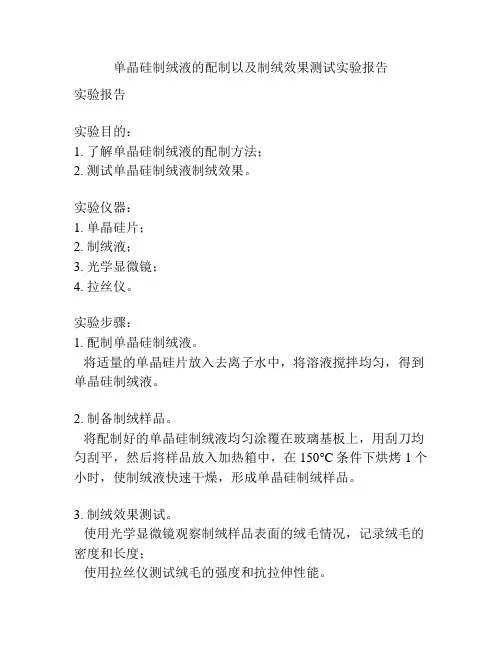 单晶硅制绒液的配制以及制绒效果测试实验报告

实验报告

实验目的：
1. 了解单晶硅制绒液的配制方法；
2. 测试单晶硅制绒液制绒效果。

实验仪器：
1. 单晶硅片；
2. 制绒液；
3. 光学显微镜；
4. 拉丝仪。

实验步骤：
1. 配制单晶硅制绒液。
将适量的单晶硅片放入去离子水中，将溶液搅拌均匀，得到单晶硅制绒液。

2. 制备制绒样品。
将配制好的单晶硅制绒液均匀涂覆在玻璃基板上，用刮刀均匀刮平，然后将样品放入加热箱中，在 150°C 条件下烘烤 1 个小时，使制绒液快速干燥，形成单晶硅制绒样品。

3. 制绒效果测试。
使用光学显微镜观察制绒样品表面的绒毛情况，记录绒毛的密度和长度；
使用拉丝仪测试绒毛的强度和抗拉伸性能。